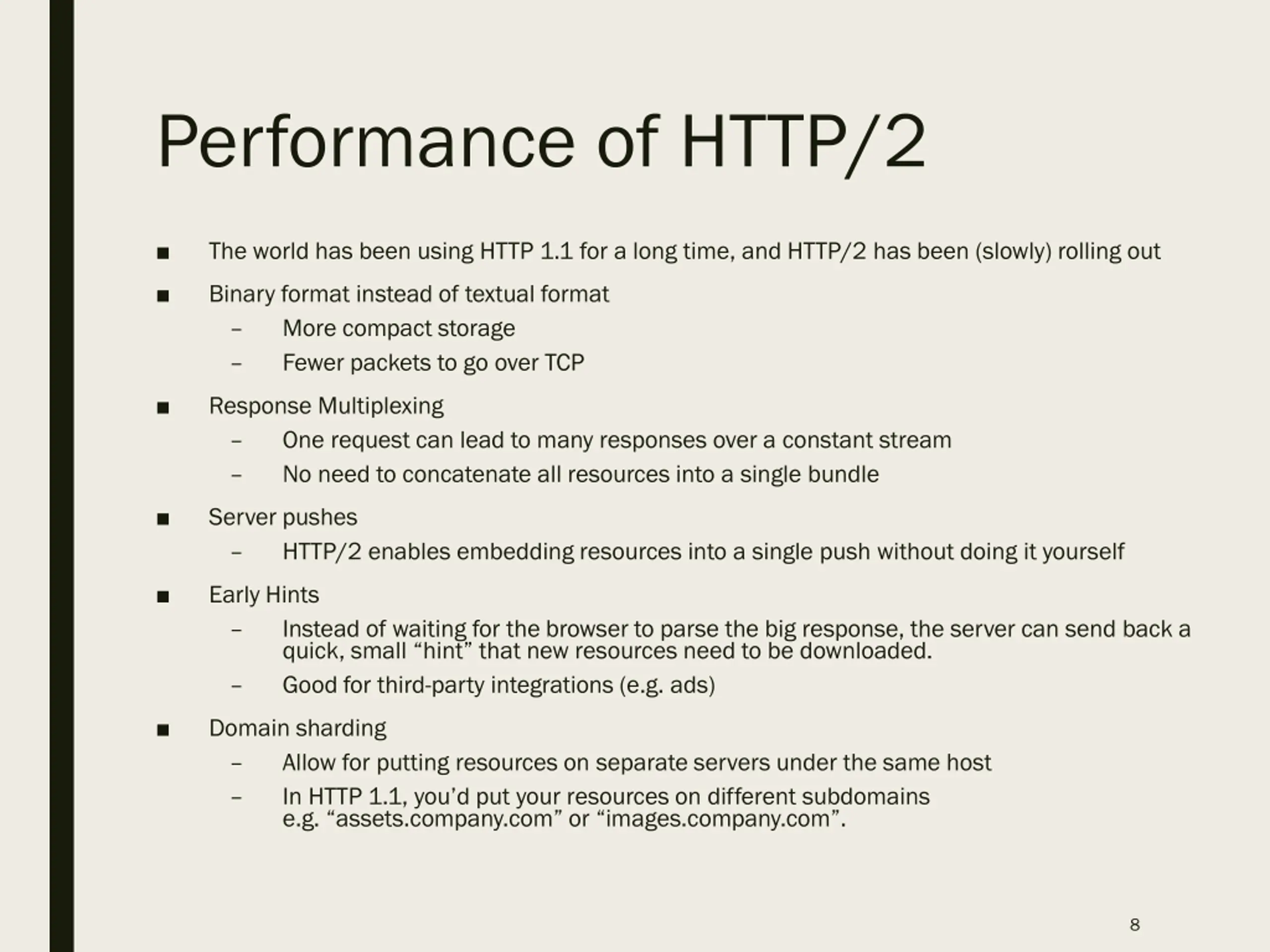 Performance of HTTP/2

■ The world has been using HTTP 1.1 for a long time, and HTTP/2 has been (slowly) rolling out

■ Binary format instead of textual format
– More compact storage
– Fewer packets to go over TCP

■ Response Multiplexing
– One request can lead to many responses over a constant stream
– No need to concatenate all resources into a single bundle

■ Server pushes
– HTTP/2 enables embedding resources into a single push without doing it yourself

■ Early Hints
– Instead of waiting for the browser to parse the big response, the server can send back a quick, small “hint” that new resources need to be downloaded.
– Good for third-party integrations (e.g. ads)

■ Domain sharding
– Allow for putting resources on separate servers under the same host
– In HTTP 1.1, you’d put your resources on different subdomains e.g. “assets.company.com” or “images.company.com”.

8